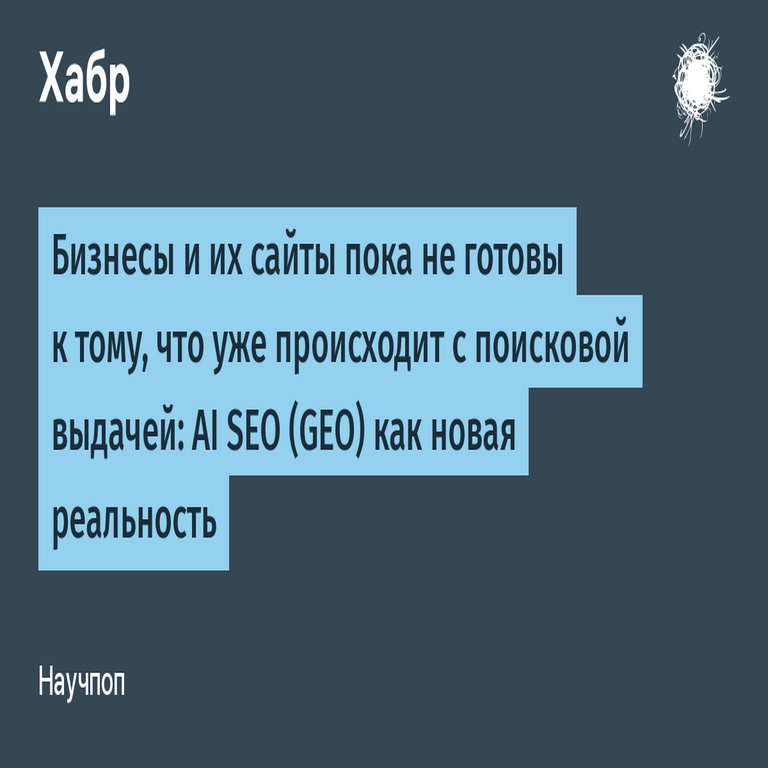 Хабр

Бизнесы и их сайты пока не готовы к тому, что уже происходит с поисковой выдачей: AI SEO (GEO) как новая реальность

Научпоп